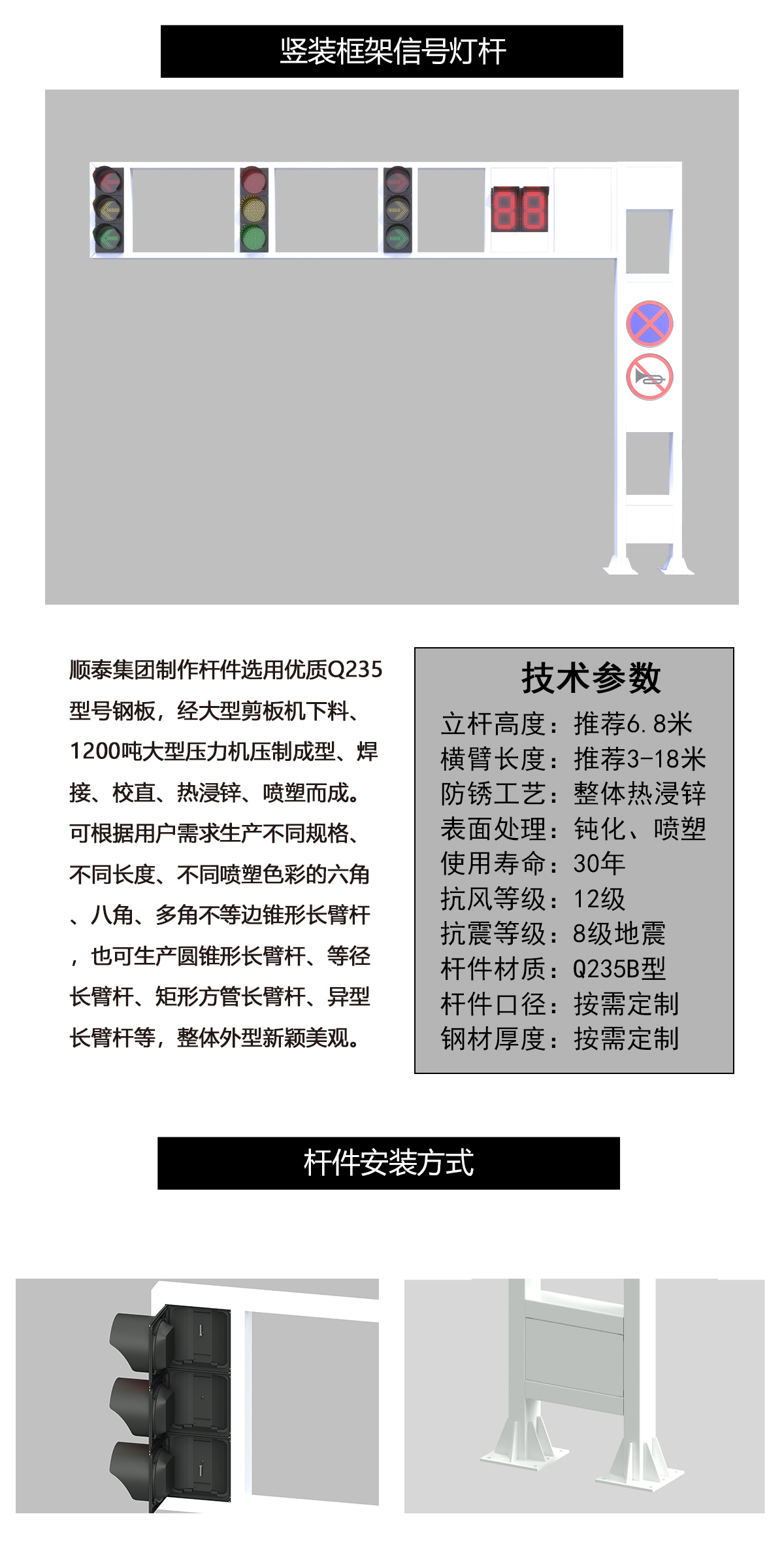 竖装框架信号灯杆

88

顺泰集团制作杆件选用优质Q235型号钢板，经大型剪板机下料、1200吨大型压力机压制成型、焊接、校直、热浸锌、喷塑而成。可根据用户需求生产不同规格、不同长度、不同喷塑色彩的六角、八角、多角不等边锥形长臂杆，也可生产圆锥形长臂杆、等径长臂杆、矩形方管长臂杆、异型长臂杆等，整体外型新颖美观。

技术参数
立杆高度：推荐6.8米
横臂长度：推荐3-18米
防锈工艺：整体热浸锌
表面处理：钝化、喷塑
使用寿命：30年
抗风等级：12级
抗震等级：8级地震
杆件材质：Q235B型
杆件口径：按需定制
钢材厚度：按需定制

杆件安装方式